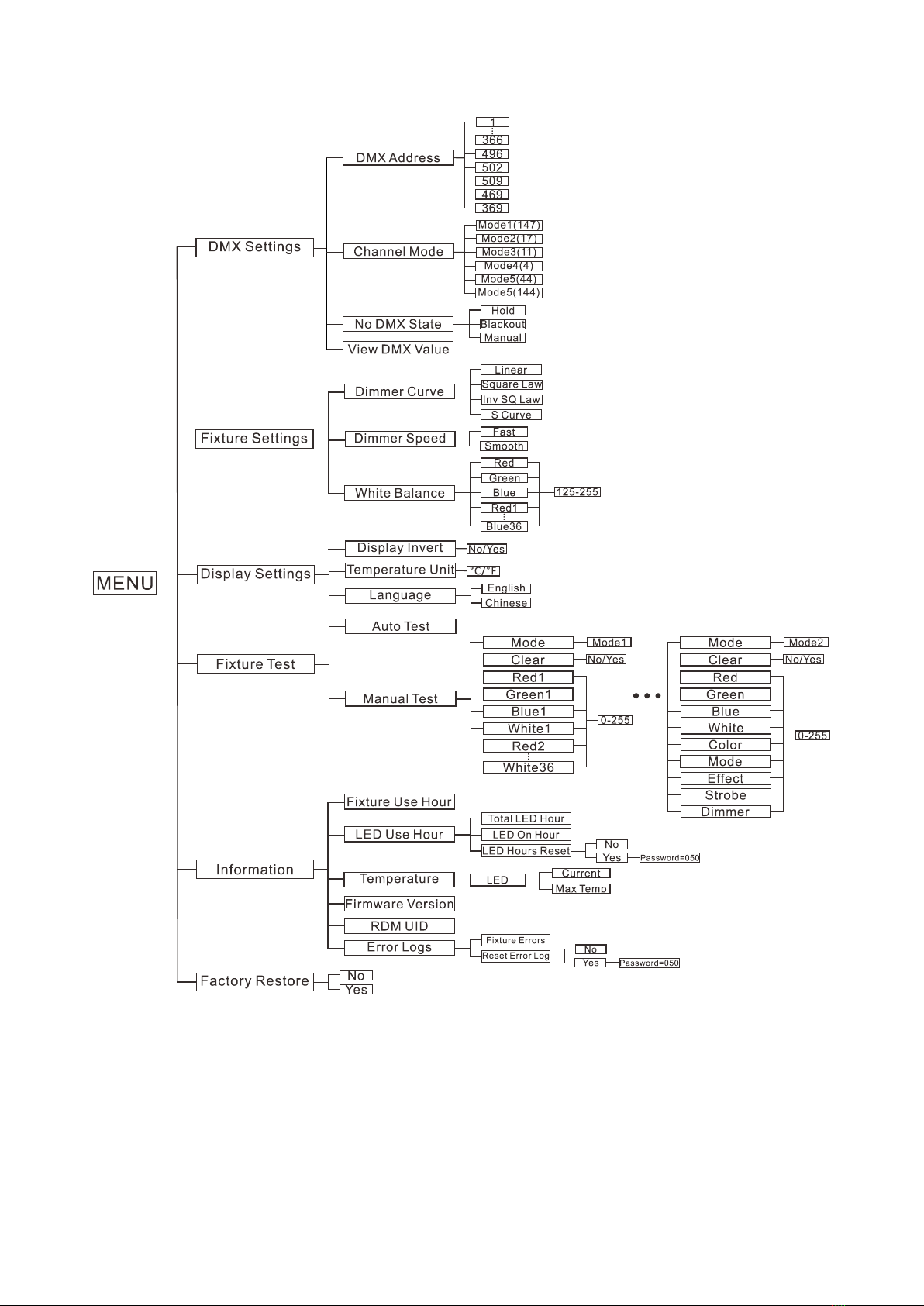 MENU

DMX Settings
DMX Address
1
366
496
502
509
469
369
Channel Mode
Mode1(147)
Mode2(17)
Mode3(11)
Mode4(4)
Mode5(44)
Mode5(144)
No DMX State
Hold
Blackout
Manual
View DMX Value

Fixture Settings
Dimmer Curve
Linear
Square Law
Inv SQ Law
S Curve
Dimmer Speed
Fast
Smooth
White Balance
Red
Green
Blue
Red1
Blue36
125-255

Display Settings
Display Invert
No/Yes
Temperature Unit
°C/°F
Language
English
Chinese

Fixture Test
Auto Test
Manual Test
Mode
Mode1
Clear
No/Yes
Red1
Green1
Blue1
White1
Red2
White36
0-255
Mode
Mode2
Clear
No/Yes
Red
Green
Blue
White
Color
Mode
Effect
Strobe
Dimmer
0-255

Information
Fixture Use Hour
LED Use Hour
Total LED Hour
LED On Hour
LED Hours Reset
No
Yes
Password=050
Temperature
LED
Current
Max Temp
Firmware Version
RDM UID
Error Logs
Fixture Errors
Reset Error Log
No
Yes
Password=050

Factory Restore
No
Yes